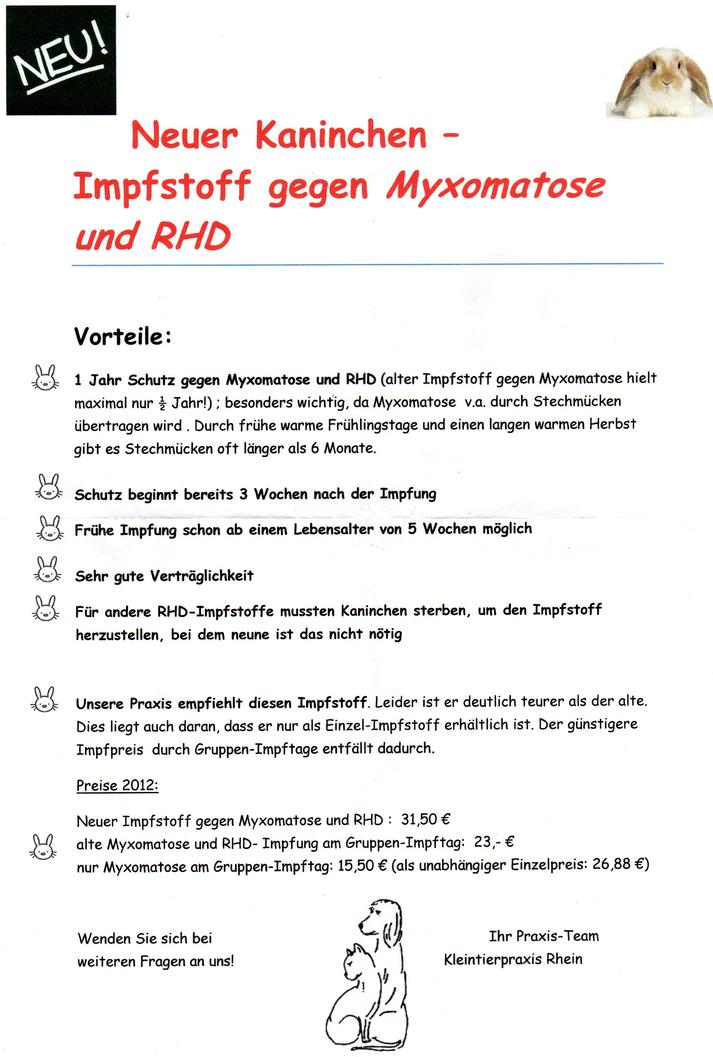 NEU!

Neuer Kaninchen – Impfstoff gegen Myxomatose und RHD

Vorteile:

1 Jahr Schutz gegen Myxomatose und RHD (alter Impfstoff gegen Myxomatose hielt maximal nur $\frac{1}{2}$ Jahr!) ; besonders wichtig, da Myxomatose v.a. durch Stechmücken übertragen wird . Durch frühe warme Frühlingstage und einen langen warmen Herbst gibt es Stechmücken oft länger als 6 Monate.

Schutz beginnt bereits 3 Wochen nach der Impfung

Frühe Impfung schon ab einem Lebensalter von 5 Wochen möglich

Sehr gute Verträglichkeit

Für andere RHD-Impfstoffe mussten Kaninchen sterben, um den Impfstoff herzustellen, bei dem neune ist das nicht nötig

Unsere Praxis empfiehlt diesen Impfstoff. Leider ist er deutlich teurer als der alte. Dies liegt auch daran, dass er nur als Einzel-Impfstoff erhältlich ist. Der günstigere Impfpreis durch Gruppen-Impftage entfällt dadurch.

Preise 2012:

Neuer Impfstoff gegen Myxomatose und RHD : 31,50 €
alte Myxomatose und RHD- Impfung am Gruppen-Impftag: 23,- €
nur Myxomatose am Gruppen-Impftag: 15,50 € (als unabhängiger Einzelpreis: 26,88 €)

Wenden Sie sich bei weiteren Fragen an uns!

Ihr Praxis-Team
Kleintierpraxis Rhein